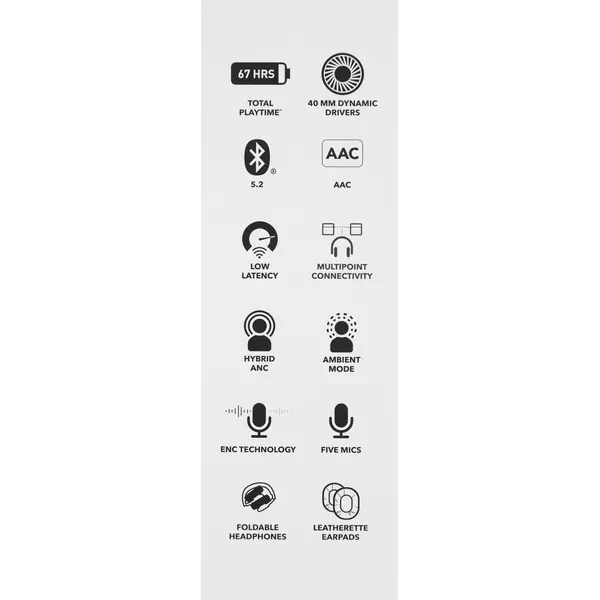 67 HRS

TOTAL PLAYTIME™

40 MM DYNAMIC DRIVERS

®

5.2

AAC

AAC

LOW LATENCY

MULTIPOINT CONNECTIVITY

HYBRID ANC

AMBIENT MODE

ENC TECHNOLOGY

FIVE MICS

FOLDABLE HEADPHONES

LEATHERETTE EARPADS